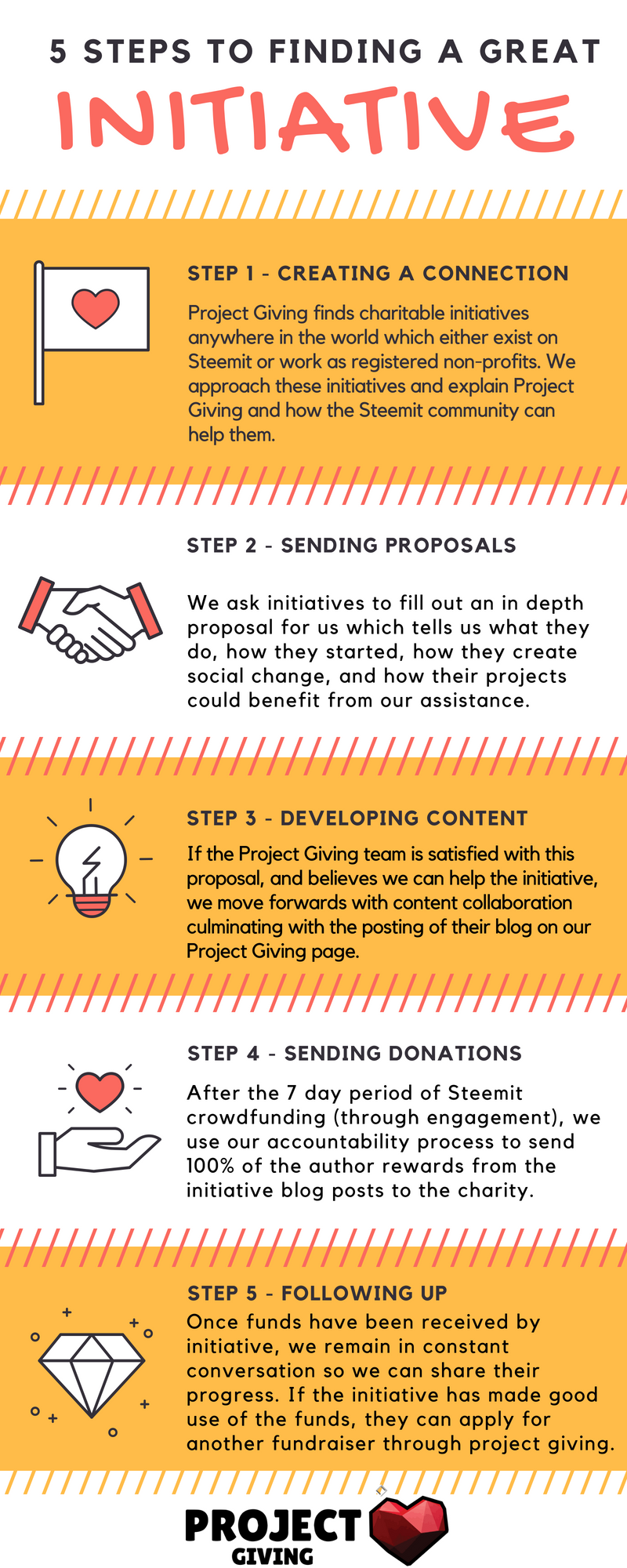 5 STEPS TO FINDING A GREAT

INITIATIVE

STEP 1 - CREATING A CONNECTION

Project Giving finds charitable initiatives anywhere in the world which either exist on Steemit or work as registered non-profits. We approach these initiatives and explain Project Giving and how the Steemit community can help them.

STEP 2 - SENDING PROPOSALS

We ask initiatives to fill out an in depth proposal for us which tells us what they do, how they started, how they create social change, and how their projects could benefit from our assistance.

STEP 3 - DEVELOPING CONTENT

If the Project Giving team is satisfied with this proposal, and believes we can help the initiative, we move forwards with content collaboration culminating with the posting of their blog on our Project Giving page.

STEP 4 - SENDING DONATIONS

After the 7 day period of Steemit crowdfunding (through engagement), we use our accountability process to send 100% of the author rewards from the initiative blog posts to the charity.

STEP 5 - FOLLOWING UP

Once funds have been received by initiative, we remain in constant conversation so we can share their progress. If the initiative has made good use of the funds, they can apply for another fundraiser through project giving.

PROJECT GIVING